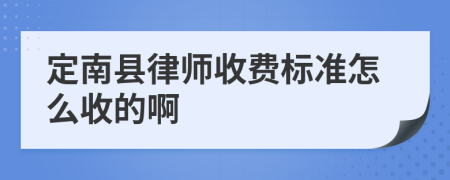 定南县律师收费标准怎么收的啊